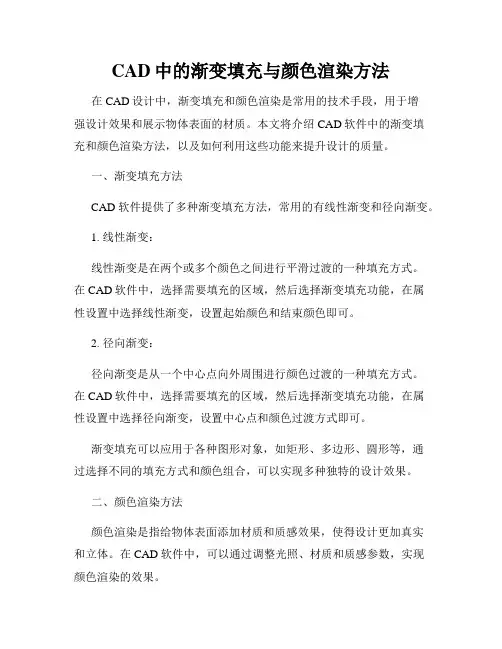 CAD 中的渐变填充与颜色渲染方法

在 CAD 设计中，渐变填充和颜色渲染是常用的技术手段，用于增强设计效果和展示物体表面的材质。本文将介绍 CAD 软件中的渐变填充和颜色渲染方法，以及如何利用这些功能来提升设计的质量。

一、渐变填充方法

CAD 软件提供了多种渐变填充方法，常用的有线性渐变和径向渐变。

1. 线性渐变：

线性渐变是在两个或多个颜色之间进行平滑过渡的一种填充方式。在 CAD 软件中，选择需要填充的区域，然后选择渐变填充功能，在属性设置中选择线性渐变，设置起始颜色和结束颜色即可。

2. 径向渐变：

径向渐变是从一个中心点向外周围进行颜色过渡的一种填充方式。在 CAD 软件中，选择需要填充的区域，然后选择渐变填充功能，在属性设置中选择径向渐变，设置中心点和颜色过渡方式即可。

渐变填充可以应用于各种图形对象，如矩形、多边形、圆形等，通过选择不同的填充方式和颜色组合，可以实现多种独特的设计效果。

二、颜色渲染方法

颜色渲染是指给物体表面添加材质和质感效果，使得设计更加真实和立体。在 CAD 软件中，可以通过调整光照、材质和质感参数，实现颜色渲染的效果。